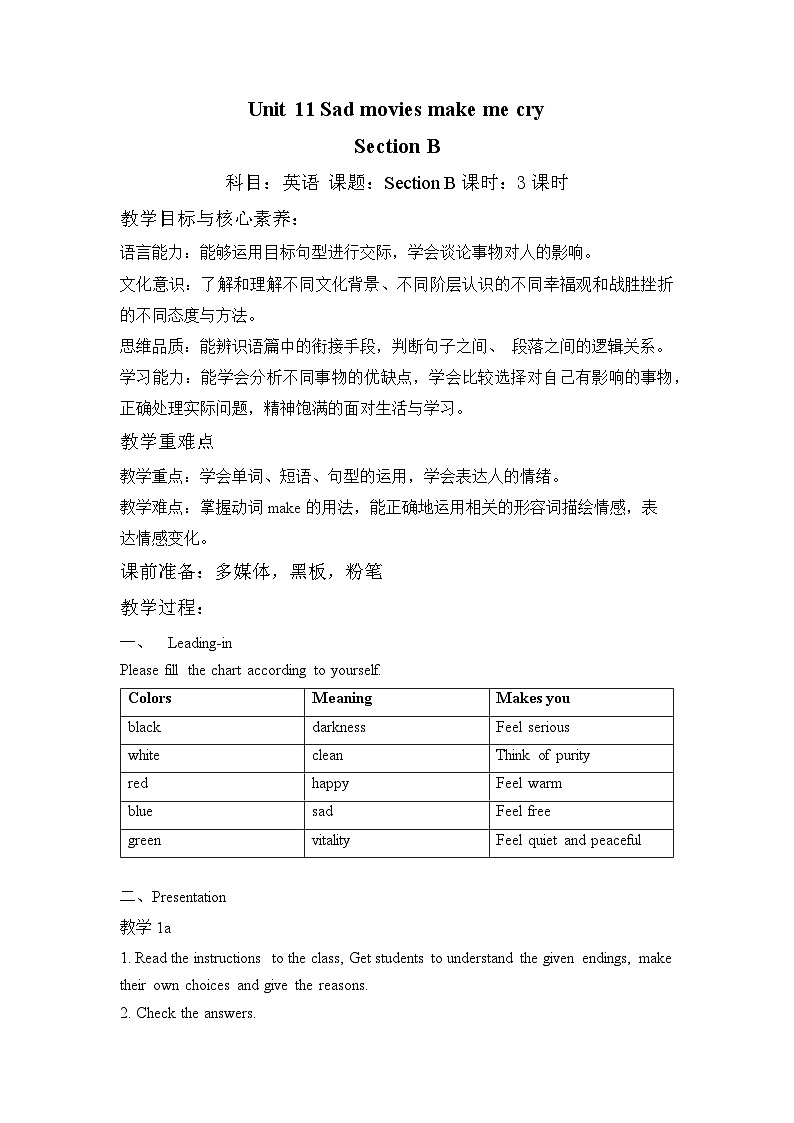 Unit 11 Sad movies make me cry

Section B

科目：英语 课题：Section B 课时：3 课时

教学目标与核心素养：

语言能力：能够运用目标句型进行交际，学会谈论事物对人的影响。

文化意识：了解和理解不同文化背景、不同阶层认识的不同幸福观和战胜挫折的不同态度与方法。

思维品质：能辨识语篇中的衔接手段，判断句子之间、 段落之间的逻辑关系。

学习能力：能学会分析不同事物的优缺点，学会比较选择对自己有影响的事物，正确处理实际问题，精神饱满的面对生活与学习。

教学重难点

教学重点：学会单词、短语、句型的运用，学会表达人的情绪。

教学难点：掌握动词 make 的用法，能正确地运用相关的形容词描绘情感，表达情感变化。

课前准备：多媒体，黑板，粉笔

教学过程：

一、 Leading-in

Please fill the chart according to yourself.

| Colors | Meaning | Makes you |
|---|---|---|
| black | darkness | Feel serious |
| white | clean | Think of purity |
| red | happy | Feel warm |
| blue | sad | Feel free |
| green | vitality | Feel quiet and peaceful |

二、Presentation

教学 1a

1. Read the instructions to the class, Get students to understand the given endings, make their own choices and give the reasons.

2. Check the answers.